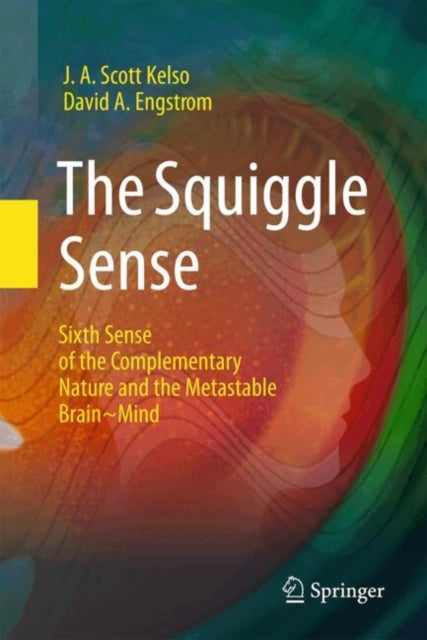 J. A. Scott Kelso
David A. Engstrom

The Squiggle Sense

Sixth Sense of the Complementary Nature and the Metastable Brain~Mind

Springer